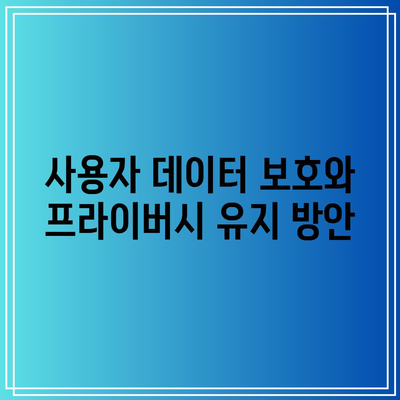 사용자 데이터 보호와 프라이버시 유지 방안